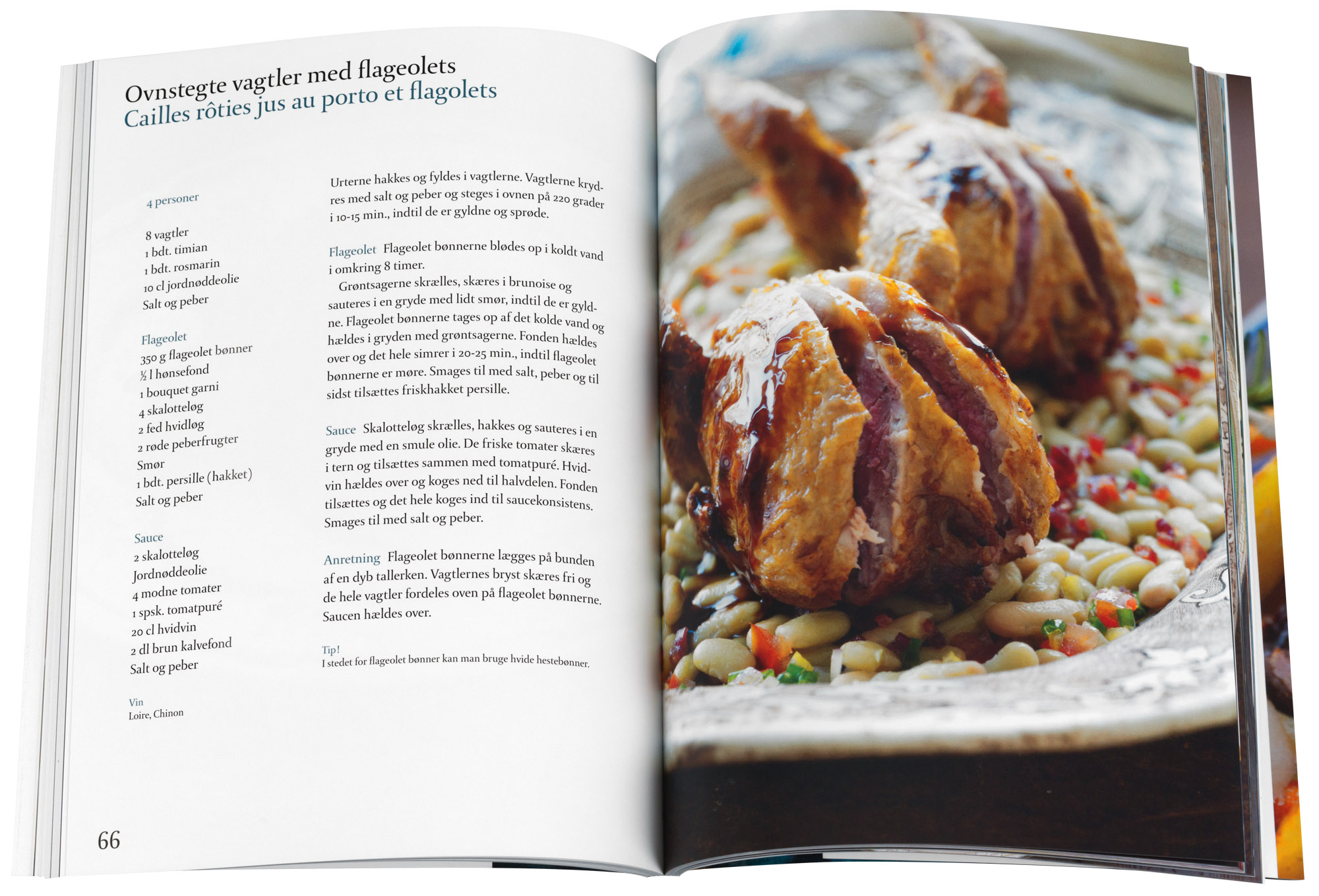 Ovnstegte vagtler med flageolets
Cailles rôties jus au porto et flagolets

4 personer

8 vagtler
1 bdt. timian
1 bdt. rosmarin
10 cl jordnøddeolie
Salt og peber

Flageolet
350 g flageolet bønner
½ l hønsefond
1 bouquet garni
4 skalotteløg
2 fed hvidløg
2 røde peberfrugter
Smør
1 bdt. persille (hakket)
Salt og peber

Sauce
2 skalotteløg
Jordnøddeolie
4 modne tomater
1 spsk. tomatpuré
20 cl hvidvin
2 dl brun kalvefond
Salt og peber

Vin
Loire, Chinon

Urterne hakkes og fyldes i vagtlerne. Vagtlerne krydres med salt og peber og steges i ovnen på 220 grader i 10-15 min., indtil de er gyldne og sprøde.

Flageolet Flageolet bønnerne blødes op i koldt vand i omkring 8 timer.

Grøntsagerne skrælles, skæres i brunoise og sauteres i en gryde med lidt smør, indtil de er gyldne. Flageolet bønnerne tages op af det kolde vand og hældes i gryden med grøntsagerne. Fonden hældes over og det hele simrer i 20-25 min., indtil flageolet bønnerne er møre. Smages til med salt, peber og til sidst tilsættes friskhakket persille.

Sauce Skalotteløg skrælles, hakkes og sauteres i en gryde med en smule olie. De friske tomater skæres i tern og tilsættes sammen med tomatpuré. Hvidvin hældes over og koges ned til halvdelen. Fonden tilsættes og det hele koges ind til saucekonsistens. Smages til med salt og peber.

Anretning Flageolet bønnerne lægges på bunden af en dyb tallerken. Vagtlernes bryst skæres fri og de hele vagtler fordeles oven på flageolet bønnerne. Saucen hældes over.

Tip!
I stedet for flageolet bønner kan man bruge hvide hestebønner.

66